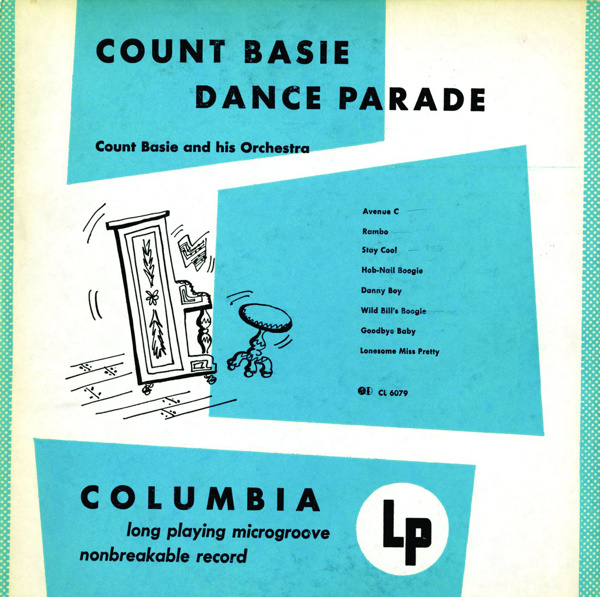 COUNT BASIE
DANCE PARADE

Count Basie and his Orchestra

Avenue C
Rambo
Stay Cool
Hob-Nail Boogie
Danny Boy
Wild Bill's Boogie
Goodbye Baby
Lonesome Miss Pretty

CL 6079

COLUMBIA
long playing microgroove
nonbreakable record

LP